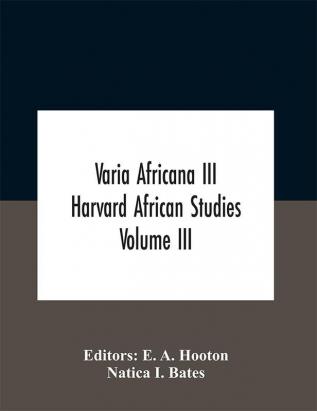 Varia Africana III
Harvard African Studies
Volume III

Editors: E. A. Hooton
Natica I. Bates